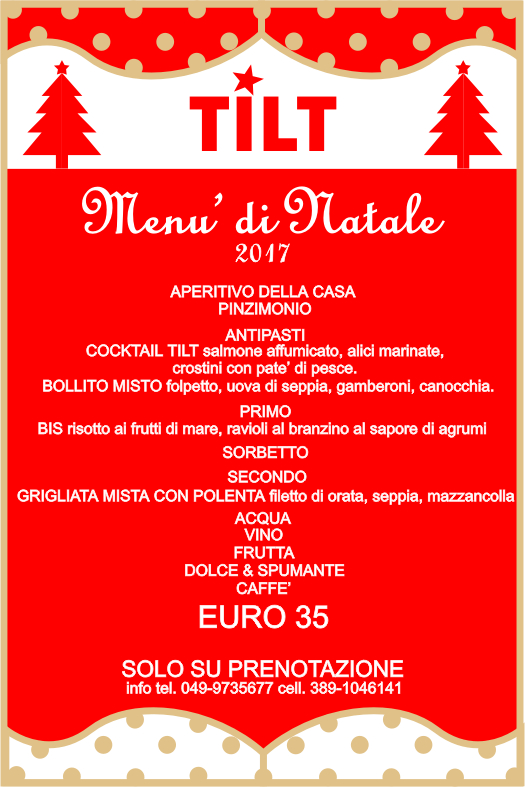 TILT

Menu' di Natale
2017

APERITIVO DELLA CASA
PINZIMONIO

ANTIPASTI
COCKTAIL TILT salmone affumicato, alici marinate, crostini con pate' di pesce.
BOLLITO MISTO folpetto, uova di seppia, gamberoni, canocchia.

PRIMO
BIS risotto ai frutti di mare, ravioli al branzino al sapore di agrumi

SORBETTO

SECONDO
GRIGLIATA MISTA CON POLENTA filetto di orata, seppia, mazzancolla

ACQUA
VINO
FRUTTA
DOLCE & SPUMANTE
CAFFE'

EURO 35

SOLO SU PRENOTAZIONE
info tel. 049-9735677 cell. 389-1046141